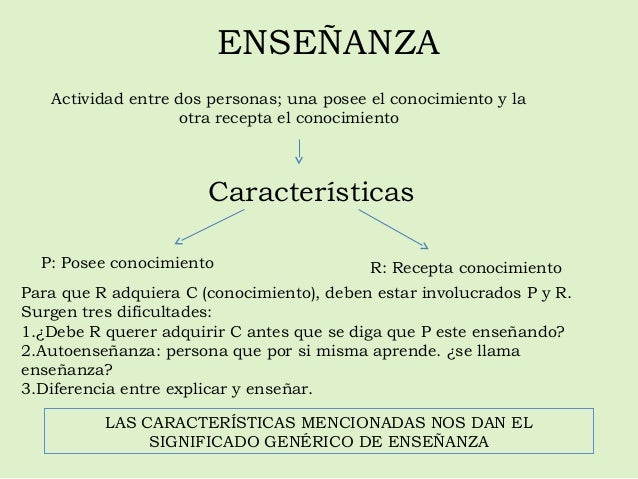 ENSEÑANZA

Actividad entre dos personas; una posee el conocimiento y la otra recepta el conocimiento

Características

P: Posee conocimiento

R: Recepta conocimiento

Para que R adquiera C (conocimiento), deben estar involucrados P y R.
Surgen tres dificultades:
1.¿Debe R querer adquirir C antes que se diga que P este enseñando?
2.Autoenseñanza: persona que por si misma aprende. ¿se llama enseñanza?
3.Diferencia entre explicar y enseñar.

LAS CARACTERÍSTICAS MENCIONADAS NOS DAN EL SIGNIFICADO GENÉRICO DE ENSEÑANZA